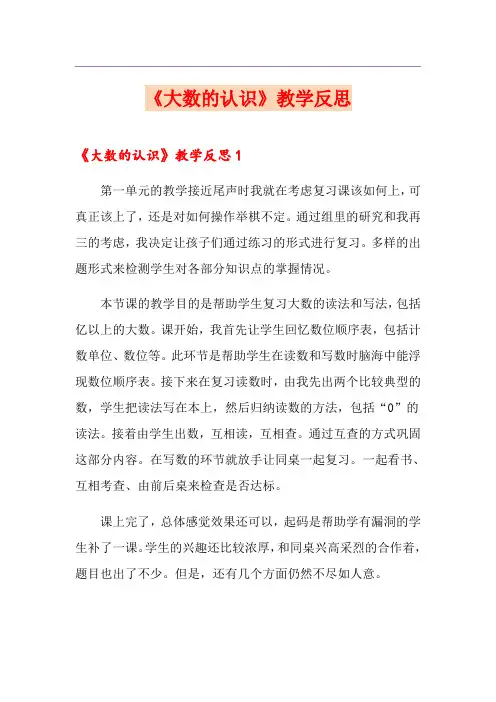 《大数的认识》教学反思

《大数的认识》教学反思1

第一单元的教学接近尾声时我就在考虑复习课该如何上，可真正该上了，还是对如何操作举棋不定。通过组里的研究和我再三的考虑，我决定让孩子们通过练习的形式进行复习。多样的出题形式来检测学生对各部分知识点的掌握情况。

本节课的教学目的是帮助学生复习大数的读法和写法，包括亿以上的大数。课开始，我首先让学生回忆数位顺序表，包括计数单位、数位等。此环节是帮助学生在读数和写数时脑海中能浮现数位顺序表。接下来在复习读数时，由我先出两个比较典型的数，学生把读法写在本上，然后归纳读数的方法，包括“0”的读法。接着由学生出数，互相读，互相查。通过互查的方式巩固这部分内容。在写数的环节就放手让同桌一起复习。一起看书、互相考查、由前后桌来检查是否达标。

课上完了，总体感觉效果还可以，起码是帮助学有漏洞的学生补了一课。学生的兴趣还比较浓厚，和同桌兴高采烈的合作着，题目也出了不少。但是，还有几个方面仍然不尽如人意。